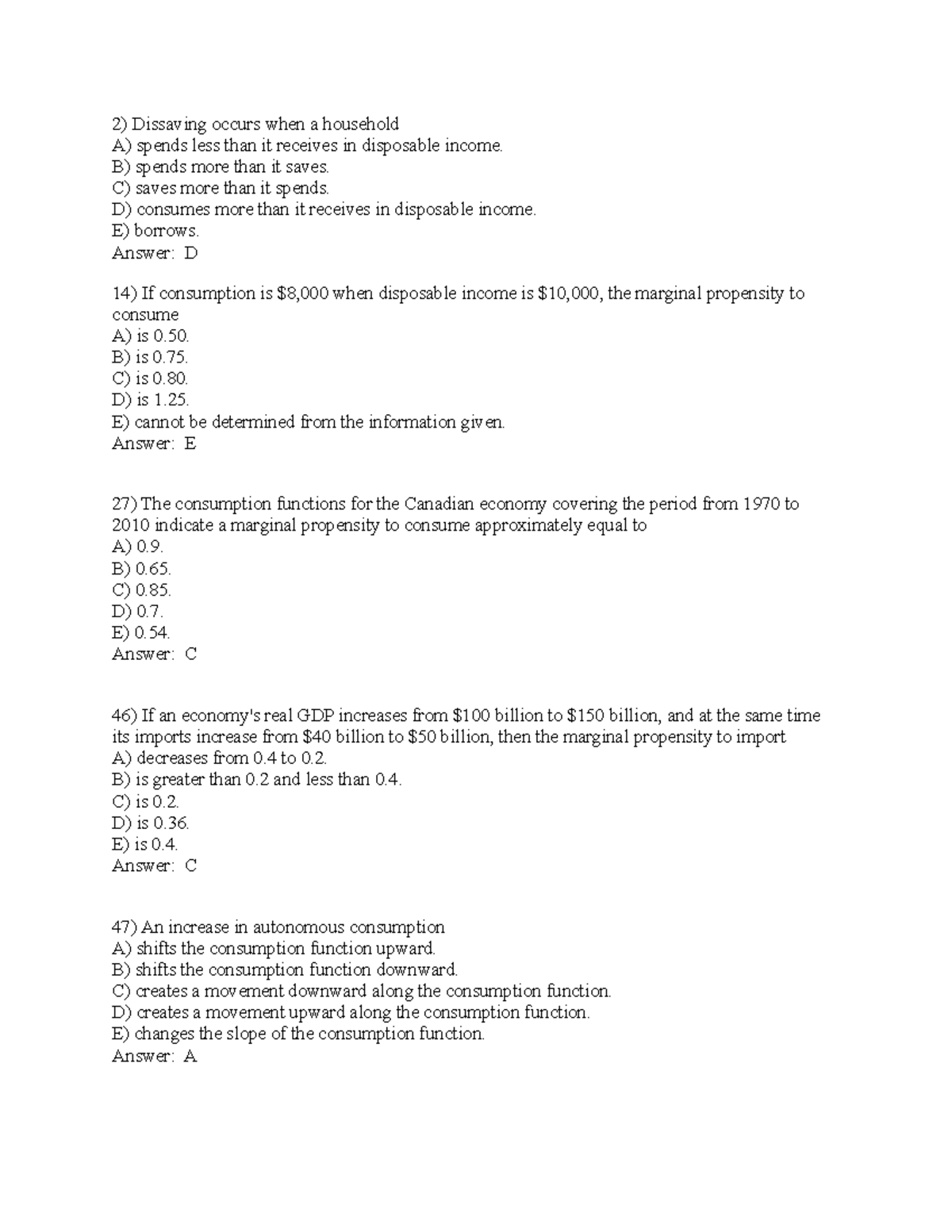 2) Dissaving occurs when a household
A) spends less than it receives in disposable income.
B) spends more than it saves.
C) saves more than it spends.
D) consumes more than it receives in disposable income.
E) borrows.
Answer: D

14) If consumption is \$8,000 when disposable income is \$10,000, the marginal propensity to consume
A) is 0.50.
B) is 0.75.
C) is 0.80.
D) is 1.25.
E) cannot be determined from the information given.
Answer: E

27) The consumption functions for the Canadian economy covering the period from 1970 to 2010 indicate a marginal propensity to consume approximately equal to
A) 0.9.
B) 0.65.
C) 0.85.
D) 0.7.
E) 0.54.
Answer: C

46) If an economy's real GDP increases from \$100 billion to \$150 billion, and at the same time its imports increase from \$40 billion to \$50 billion, then the marginal propensity to import
A) decreases from 0.4 to 0.2.
B) is greater than 0.2 and less than 0.4.
C) is 0.2.
D) is 0.36.
E) is 0.4.
Answer: C

47) An increase in autonomous consumption
A) shifts the consumption function upward.
B) shifts the consumption function downward.
C) creates a movement downward along the consumption function.
D) creates a movement upward along the consumption function.
E) changes the slope of the consumption function.
Answer: A